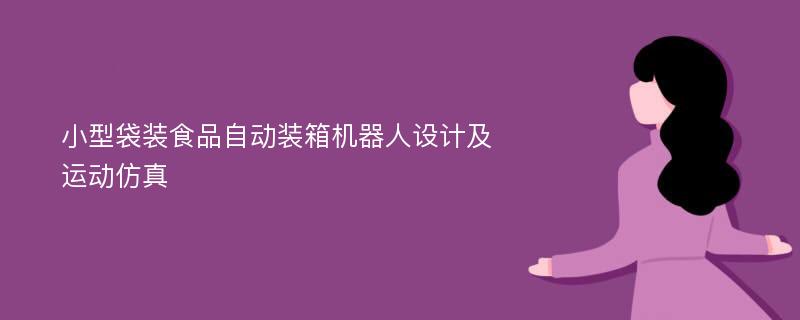 小型袋装食品自动装箱机器人设计及运动仿真